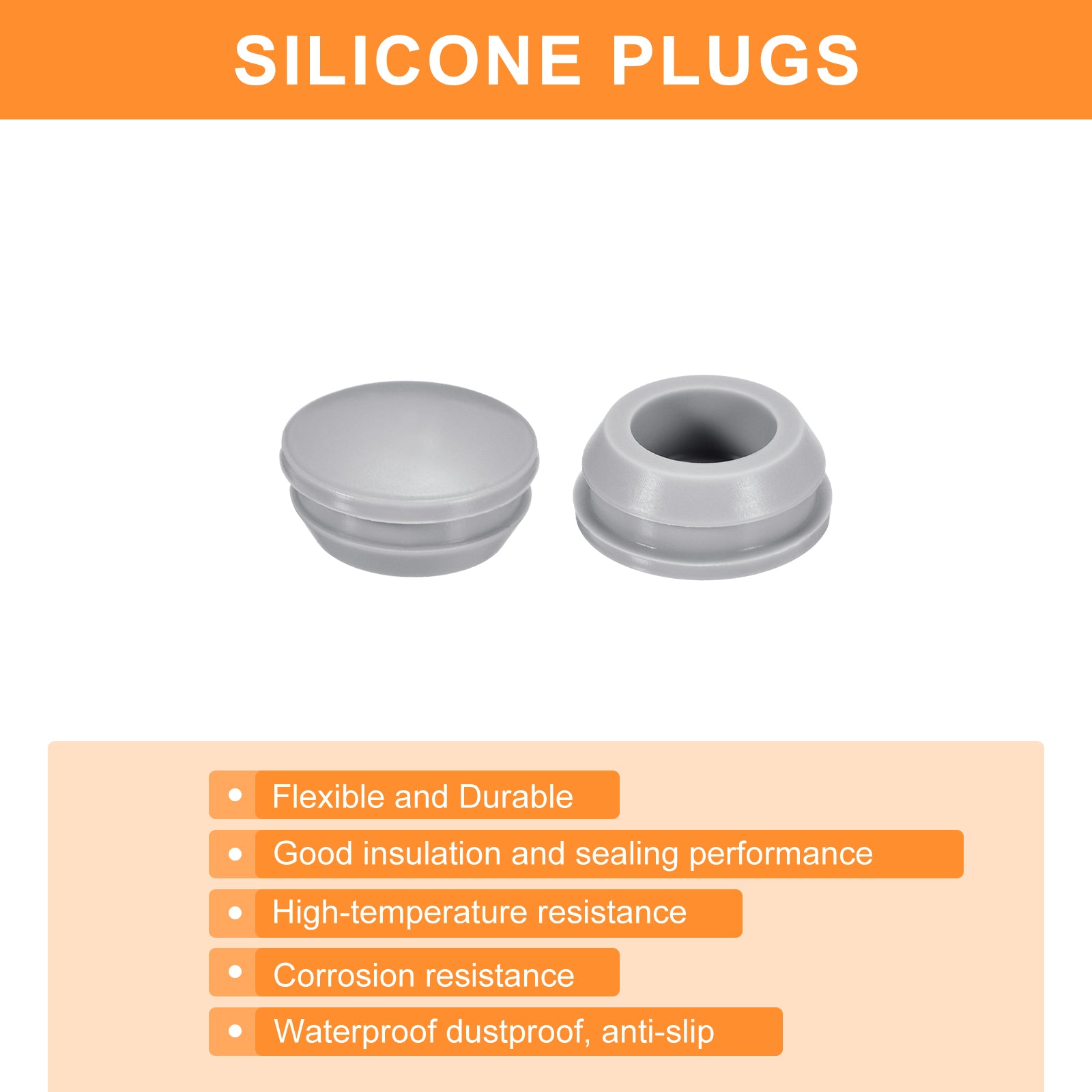 SILICONE PLUGS

• Flexible and Durable
• Good insulation and sealing performance
• High-temperature resistance
• Corrosion resistance
• Waterproof dustproof, anti-slip